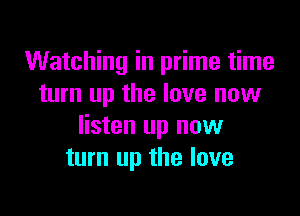 Watching in prime time
turn up the love now
listen up now
turn up the love